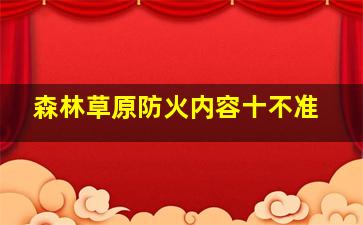 森林草原防火内容十不准